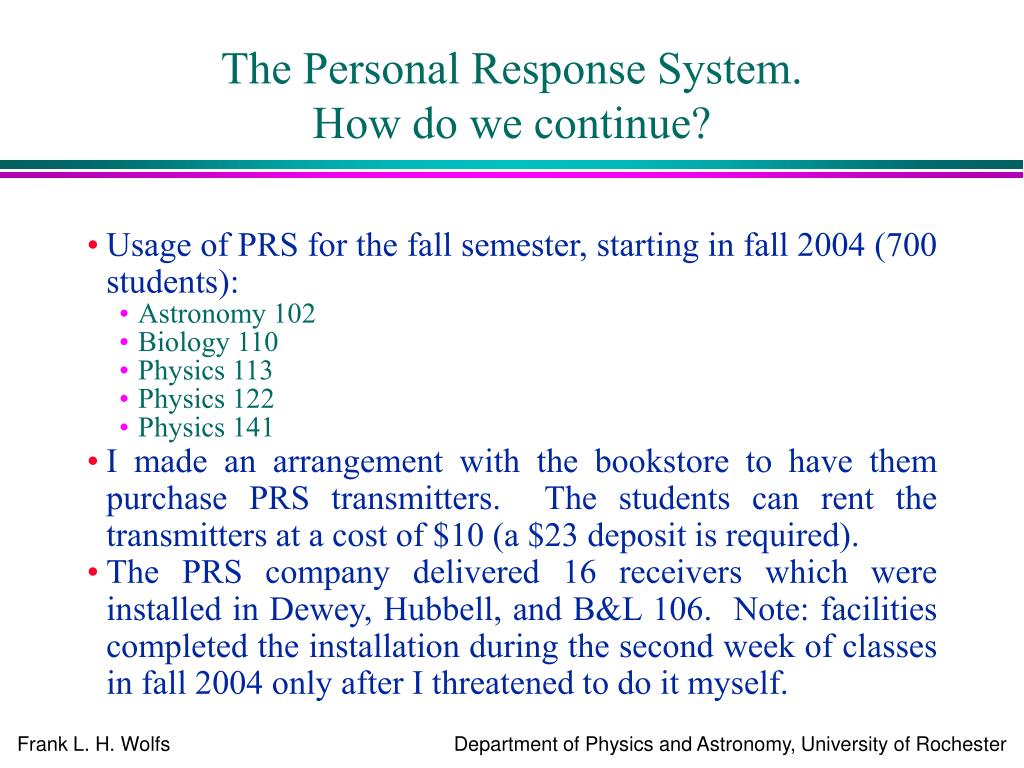 The Personal Response System.
How do we continue?

• Usage of PRS for the fall semester, starting in fall 2004 (700 students):
• Astronomy 102
• Biology 110
• Physics 113
• Physics 122
• Physics 141
• I made an arrangement with the bookstore to have them purchase PRS transmitters. The students can rent the transmitters at a cost of \$10 (a \$23 deposit is required).
• The PRS company delivered 16 receivers which were installed in Dewey, Hubbell, and B&L 106. Note: facilities completed the installation during the second week of classes in fall 2004 only after I threatened to do it myself.

Frank L. H. Wolfs

Department of Physics and Astronomy, University of Rochester